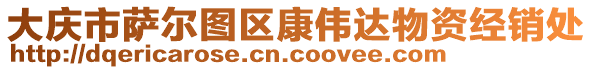 大庆市萨尔图区康伟达物资经销处
http://dqericarose.cn.coovee.com